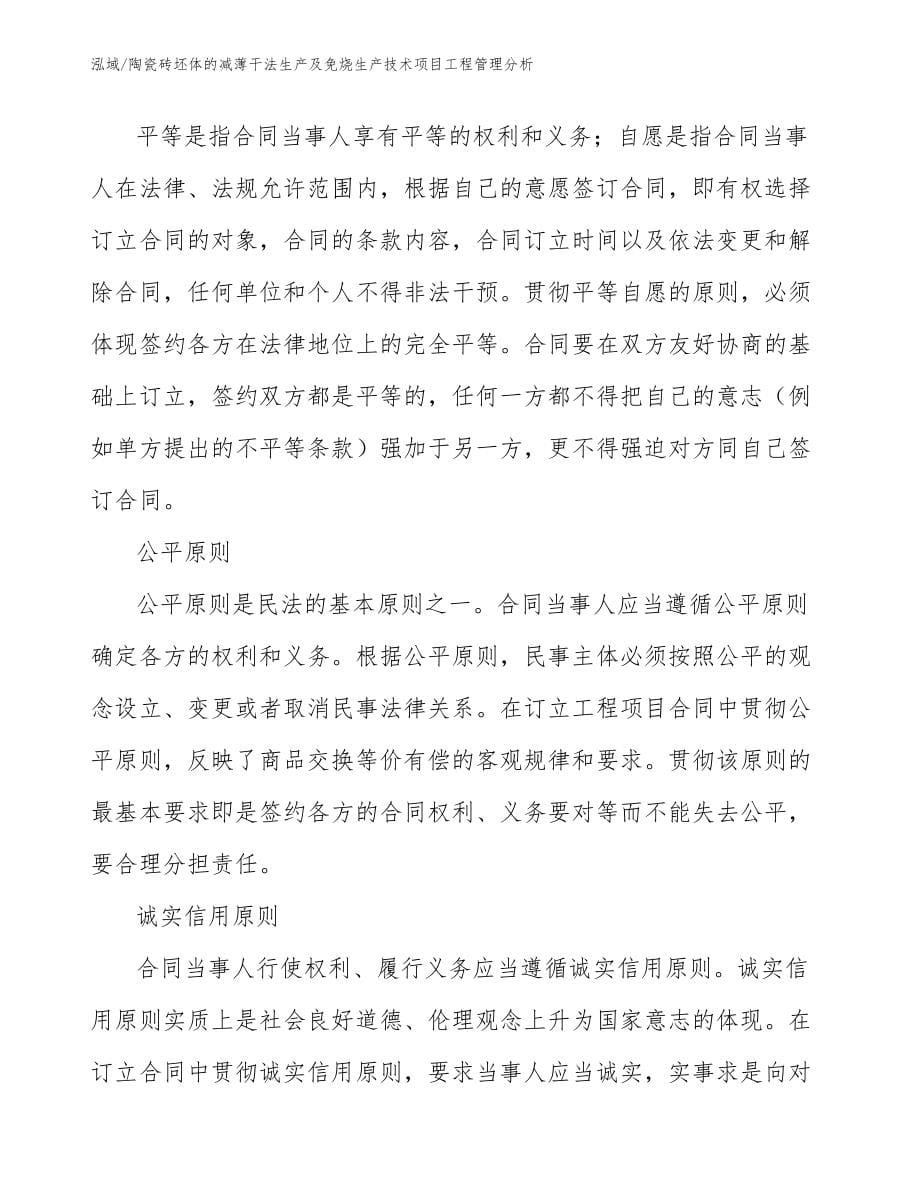 泓域/陶瓷砖坯体的减薄干法生产及免烧生产技术项目工程管理分析

平等是指合同当事人享有平等的权利和义务；自愿是指合同当事人在法律、法规允许范围内，根据自己的意愿签订合同，即有权选择订立合同的对象，合同的条款内容，合同订立时间以及依法变更和解除合同，任何单位和个人不得非法干预。贯彻平等自愿的原则，必须体现签约各方在法律地位上的完全平等。合同要在双方友好协商的基础上订立，签约双方都是平等的，任何一方都不得把自己的意志（例如单方提出的不平等条款）强加于另一方，更不得强迫对方同自己签订合同。

公平原则

公平原则是民法的基本原则之一。合同当事人应当遵循公平原则确定各方的权利和义务。根据公平原则，民事主体必须按照公平的观念设立、变更或者取消民事法律关系。在订立工程项目合同中贯彻公平原则，反映了商品交换等价有偿的客观规律和要求。贯彻该原则的最基本要求即是签约各方的合同权利、义务要对等而不能失去公平，要合理分担责任。

诚实信用原则

合同当事人行使权利、履行义务应当遵循诚实信用原则。诚实信用原则实质上是社会良好道德、伦理观念上升为国家意志的体现。在订立合同中贯彻诚实信用原则，要求当事人应当诚实，实事求是向对